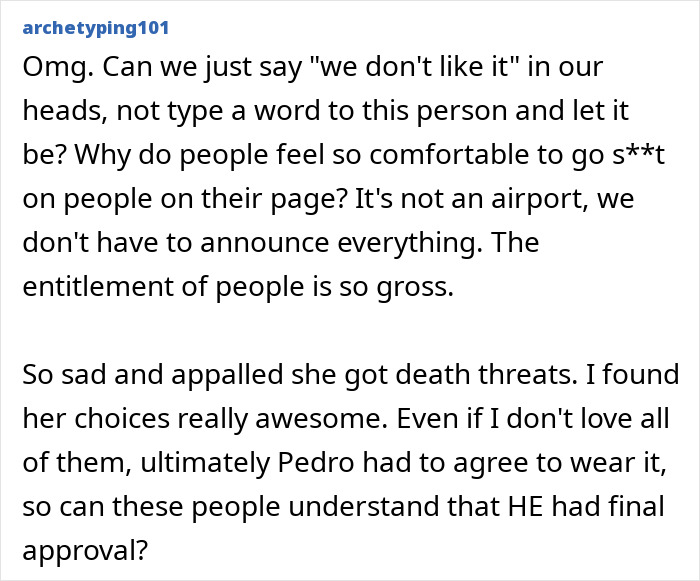 archetyping101

Omg. Can we just say "we don't like it" in our heads, not type a word to this person and let it be? Why do people feel so comfortable to go s**t on people on their page? It's not an airport, we don't have to announce everything. The entitlement of people is so gross.

So sad and appalled she got death threats. I found her choices really awesome. Even if I don't love all of them, ultimately Pedro had to agree to wear it, so can these people understand that HE had final approval?